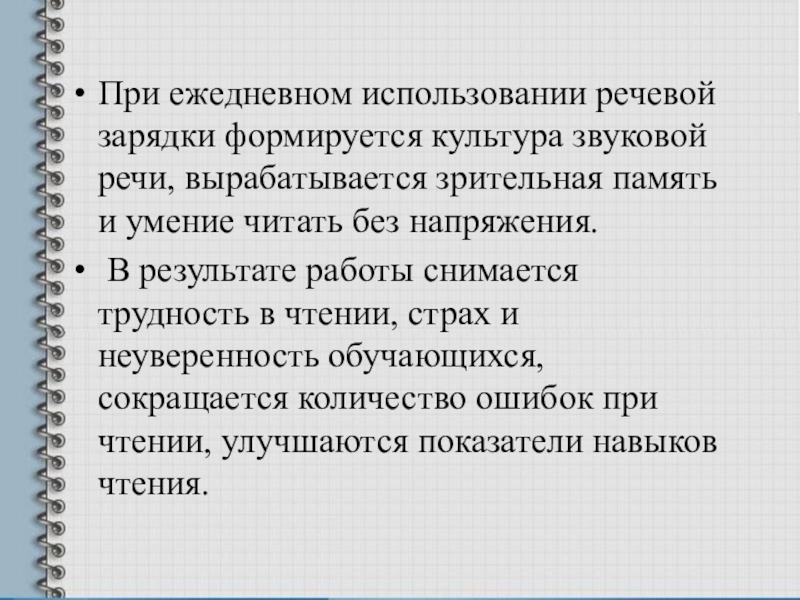 • При ежедневном использовании речевой зарядки формируется культура звуковой речи, вырабатывается зрительная память и умение читать без напряжения.

• В результате работы снимается трудность в чтении, страх и неуверенность обучающихся, сокращается количество ошибок при чтении, улучшаются показатели навыков чтения.